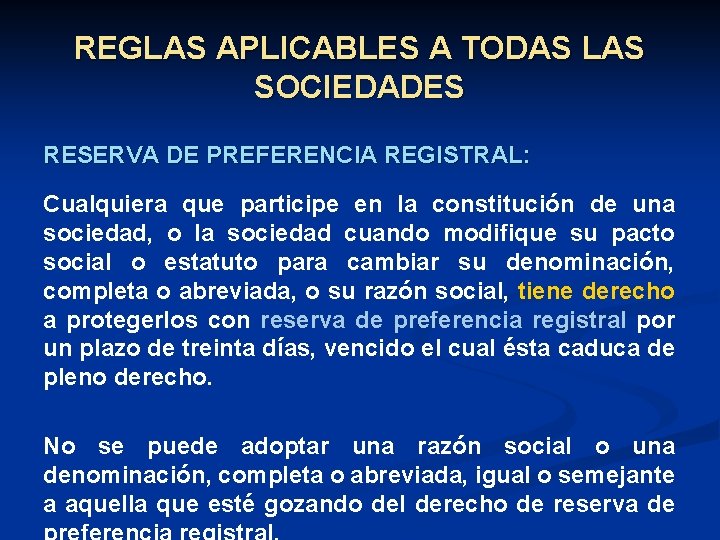 REGLAS APLICABLES A TODAS LAS SOCIEDADES

RESERVA DE PREFERENCIA REGISTRAL:

Cualquiera que participe en la constitución de una sociedad, o la sociedad cuando modifique su pacto social o estatuto para cambiar su denominación, completa o abreviada, o su razón social, tiene derecho a protegerlos con reserva de preferencia registral por un plazo de treinta días, vencido el cual ésta caduca de pleno derecho.

No se puede adoptar una razón social o una denominación, completa o abreviada, igual o semejante a aquella que esté gozando del derecho de reserva de preferencia registral.